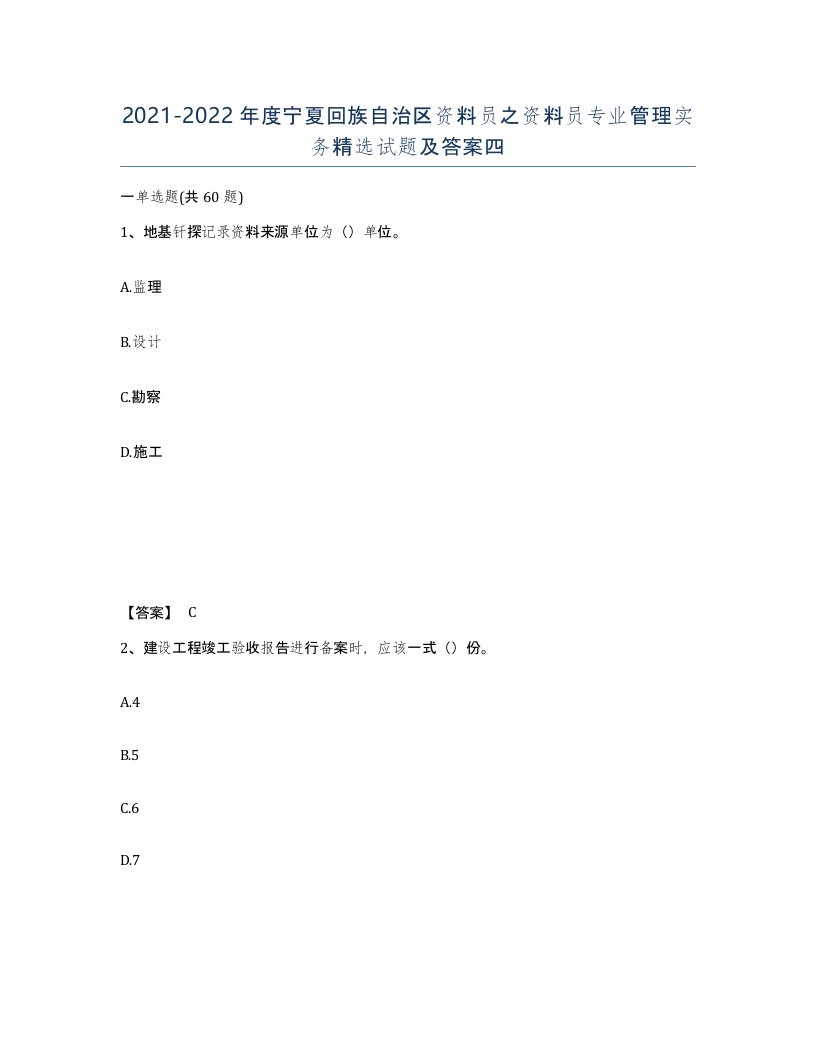 2021-2022年度宁夏回族自治区资料员之资料员专业管理实务精选试题及答案四

一单选题(共60题)

1、地基钎探记录资料来源单位为（）单位。

A.监理

B.设计

C.勘察

D.施工

【答案】 C

2、建设工程竣工验收报告进行备案时，应该一式（）份。

A.4

B.5

C.6

D.7